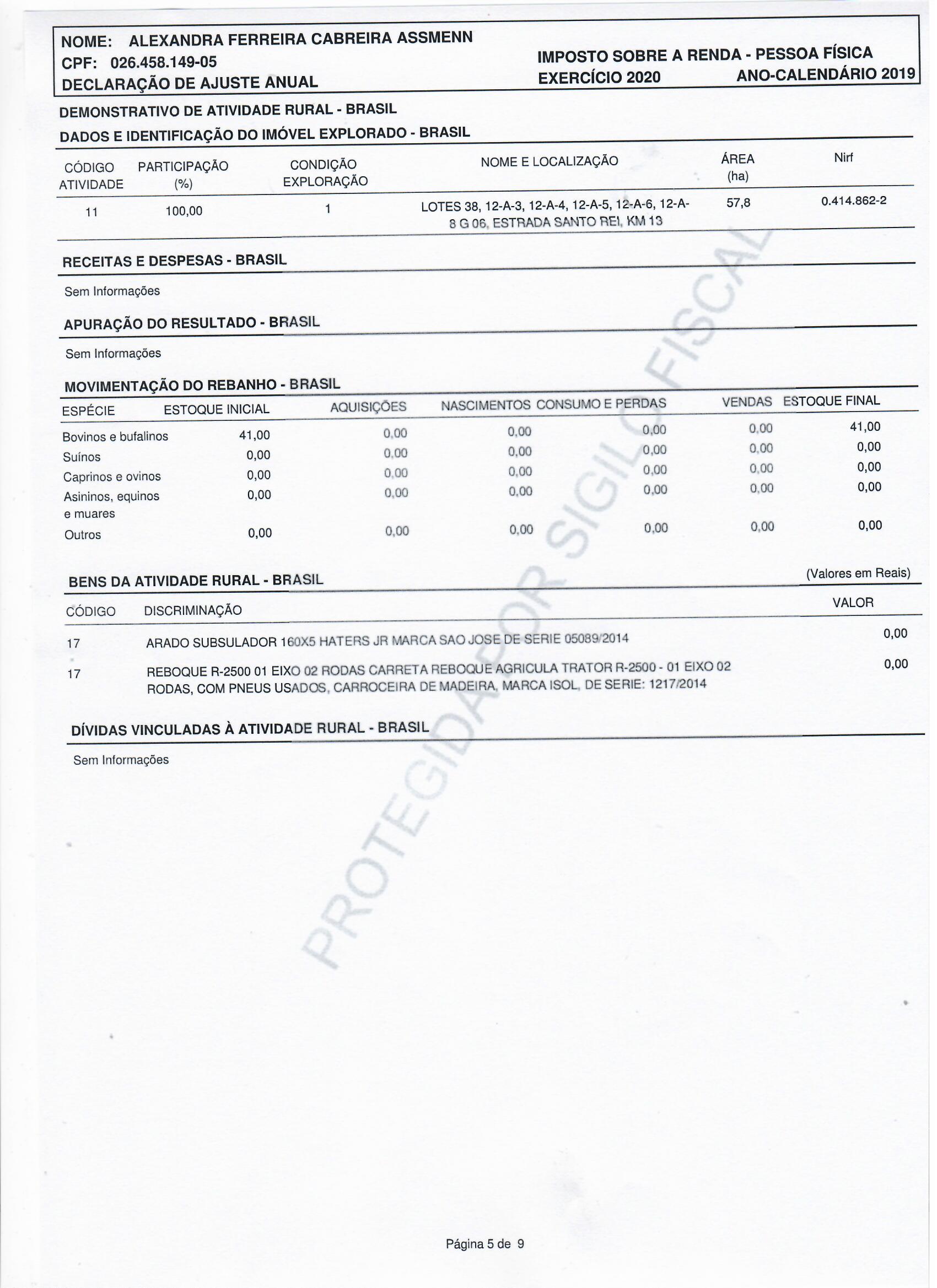 NOME: ALEXANDRA FERREIRA CABREIRA ASSMENN
CPF: 026.458.149-05
DECLARAÇÃO DE AJUSTE ANUAL

IMPOSTO SOBRE A RENDA - PESSOA FÍSICA
EXERCÍCIO 2020 ANO-CALENDÁRIO 2019

DEMONSTRATIVO DE ATIVIDADE RURAL - BRASIL

DADOS E IDENTIFICAÇÃO DO IMÓVEL EXPLORADO - BRASIL

| CÓDIGO ATIVIDADE | PARTICIPAÇÃO (%) | CONDIÇÃO EXPLORAÇÃO | NOME E LOCALIZAÇÃO | ÁREA (ha) | Nirf |
|---|---|---|---|---|---|
| 11 | 100,00 | 1 | LOTES 38, 12-A-3, 12-A-4, 12-A-5, 12-A-6, 12-A-8 G 06, ESTRADA SANTO REI, KM 13 | 57,8 | 0.414.862-2 |

RECEITAS E DESPESAS - BRASIL

Sem Informações

APURAÇÃO DO RESULTADO - BRASIL

Sem Informações

MOVIMENTAÇÃO DO REBANHO - BRASIL

| ESPÉCIE | ESTOQUE INICIAL | AQUISIÇÕES | NASCIMENTOS | CONSUMO E PERDAS | VENDAS | ESTOQUE FINAL |
|---|---|---|---|---|---|---|
| Bovinos e bufalinos | 41,00 | 0,00 | 0,00 | 0,00 | 0,00 | 41,00 |
| Suínos | 0,00 | 0,00 | 0,00 | 0,00 | 0,00 | 0,00 |
| Caprinos e ovinos | 0,00 | 0,00 | 0,00 | 0,00 | 0,00 | 0,00 |
| Asininos, equinos e muares | 0,00 | 0,00 | 0,00 | 0,00 | 0,00 | 0,00 |
| Outros | 0,00 | 0,00 | 0,00 | 0,00 | 0,00 | 0,00 |

BENS DA ATIVIDADE RURAL - BRASIL (Valores em Reais)

| CÓDIGO | DISCRIMINAÇÃO | VALOR |
|---|---|---|
| 17 | ARADO SUBSULADOR 160X5 HATERS JR MARCA SAO JOSE DE SERIE 05089/2014 | 0,00 |
| 17 | REBOQUE R-2500 01 EIXO 02 RODAS CARRETA REBOQUE AGRICULA TRATOR R-2500 - 01 EIXO 02 RODAS, COM PNEUS USADOS, CARROCEIRA DE MADEIRA, MARCA ISOL, DE SERIE: 1217/2014 | 0,00 |

DÍVIDAS VINCULADAS À ATIVIDADE RURAL - BRASIL

Sem Informações

PROTEGIDA POR SIGILO FISCAL

Página 5 de 9